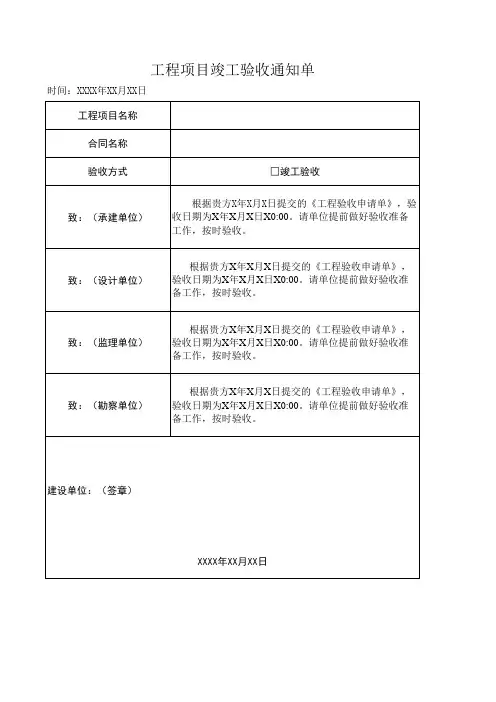 工程项目竣工验收通知单

时间：XXXX年XX月XX日

| 工程项目名称 | |
|---|---|
| 合同名称 | |
| 验收方式 | □竣工验收 |
| 致：（承建单位） | 根据贵方X年X月X日提交的《工程验收申请单》，验收日期为X年X月X日X0:00。请单位提前做好验收准备工作，按时验收。 |
| 致：（设计单位） | 根据贵方X年X月X日提交的《工程验收申请单》，验收日期为X年X月X日X0:00。请单位提前做好验收准备工作，按时验收。 |
| 致：（监理单位） | 根据贵方X年X月X日提交的《工程验收申请单》，验收日期为X年X月X日X0:00。请单位提前做好验收准备工作，按时验收。 |
| 致：（勘察单位） | 根据贵方X年X月X日提交的《工程验收申请单》，验收日期为X年X月X日X0:00。请单位提前做好验收准备工作，按时验收。 |

建设单位：（签章）

XXXX年XX月XX日